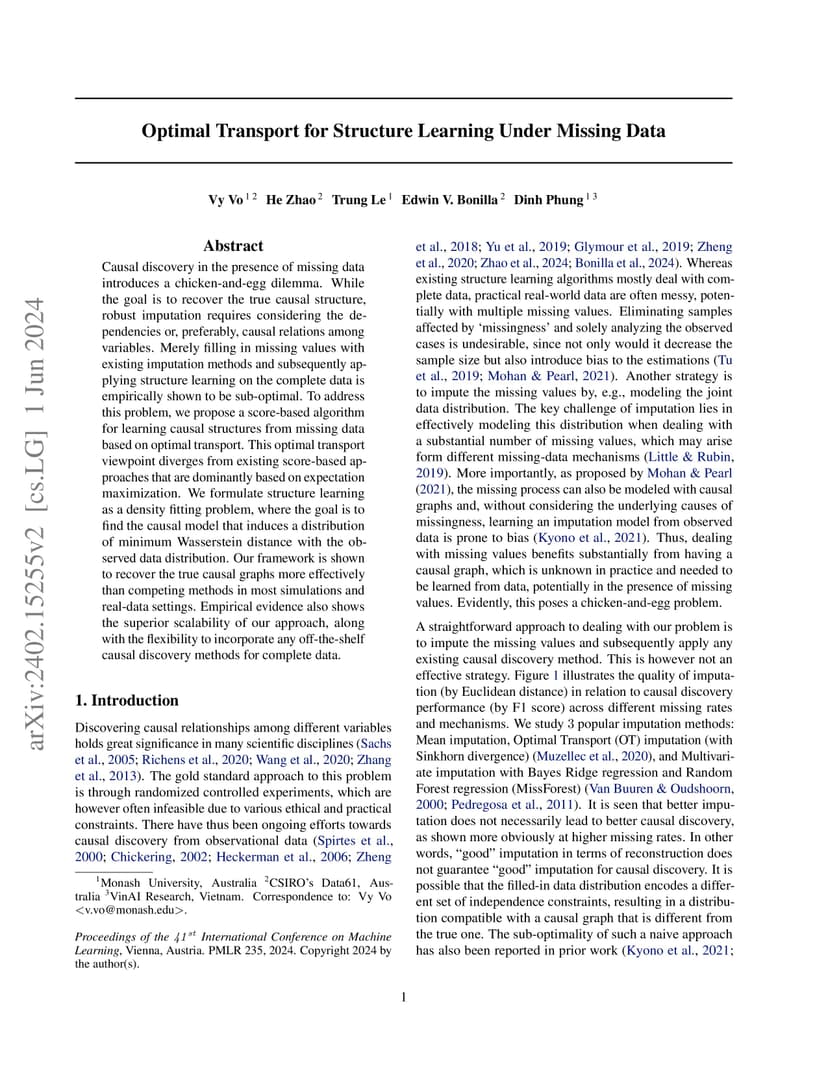 arXiv:2402.15255v2 [cs.LG] 1 Jun 2024

Optimal Transport for Structure Learning Under Missing Data

Vy Vo $^{1\,2}$ He Zhao $^{2}$ Trung Le $^{1}$ Edwin V. Bonilla $^{2}$ Dinh Phung $^{1\,3}$

Abstract

Causal discovery in the presence of missing data introduces a chicken-and-egg dilemma. While the goal is to recover the true causal structure, robust imputation requires considering the dependencies or, preferably, causal relations among variables. Merely filling in missing values with existing imputation methods and subsequently applying structure learning on the complete data is empirically shown to be sub-optimal. To address this problem, we propose a score-based algorithm for learning causal structures from missing data based on optimal transport. This optimal transport viewpoint diverges from existing score-based approaches that are dominantly based on expectation maximization. We formulate structure learning as a density fitting problem, where the goal is to find the causal model that induces a distribution of minimum Wasserstein distance with the observed data distribution. Our framework is shown to recover the true causal graphs more effectively than competing methods in most simulations and real-data settings. Empirical evidence also shows the superior scalability of our approach, along with the flexibility to incorporate any off-the-shelf causal discovery methods for complete data.

1. Introduction

Discovering causal relationships among different variables holds great significance in many scientific disciplines (Sachs et al., 2005; Richens et al., 2020; Wang et al., 2020; Zhang et al., 2013). The gold standard approach to this problem is through randomized controlled experiments, which are however often infeasible due to various ethical and practical constraints. There have thus been ongoing efforts towards causal discovery from observational data (Spirtes et al., 2000; Chickering, 2002; Heckerman et al., 2006; Zheng

$^{1}$Monash University, Australia $^{2}$CSIRO's Data61, Australia $^{3}$VinAI Research, Vietnam. Correspondence to: Vy Vo <v.vo@monash.edu>.

Proceedings of the $41^{st}$ International Conference on Machine Learning, Vienna, Austria. PMLR 235, 2024. Copyright 2024 by the author(s).

et al., 2018; Yu et al., 2019; Glymour et al., 2019; Zheng et al., 2020; Zhao et al., 2024; Bonilla et al., 2024). Whereas existing structure learning algorithms mostly deal with complete data, practical real-world data are often messy, potentially with multiple missing values. Eliminating samples affected by 'missingness' and solely analyzing the observed cases is undesirable, since not only would it decrease the sample size but also introduce bias to the estimations (Tu et al., 2019; Mohan & Pearl, 2021). Another strategy is to impute the missing values by, e.g., modeling the joint data distribution. The key challenge of imputation lies in effectively modeling this distribution when dealing with a substantial number of missing values, which may arise form different missing-data mechanisms (Little & Rubin, 2019). More importantly, as proposed by Mohan & Pearl (2021), the missing process can also be modeled with causal graphs and, without considering the underlying causes of missingness, learning an imputation model from observed data is prone to bias (Kyono et al., 2021). Thus, dealing with missing values benefits substantially from having a causal graph, which is unknown in practice and needed to be learned from data, potentially in the presence of missing values. Evidently, this poses a chicken-and-egg problem.

A straightforward approach to dealing with our problem is to impute the missing values and subsequently apply any existing causal discovery method. This is however not an effective strategy. Figure 1 illustrates the quality of imputation (by Euclidean distance) in relation to causal discovery performance (by F1 score) across different missing rates and mechanisms. We study 3 popular imputation methods: Mean imputation, Optimal Transport (OT) imputation (with Sinkhorn divergence) (Muzellec et al., 2020), and Multivariate imputation with Bayes Ridge regression and Random Forest regression (MissForest) (Van Buuren & Oudshoorn, 2000; Pedregosa et al., 2011). It is seen that better imputation does not necessarily lead to better causal discovery, as shown more obviously at higher missing rates. In other words, "good" imputation in terms of reconstruction does not guarantee "good" imputation for causal discovery. It is possible that the filled-in data distribution encodes a different set of independence constraints, resulting in a distribution compatible with a causal graph that is different from the true one. The sub-optimality of such a naive approach has also been reported in prior work (Kyono et al., 2021;

1